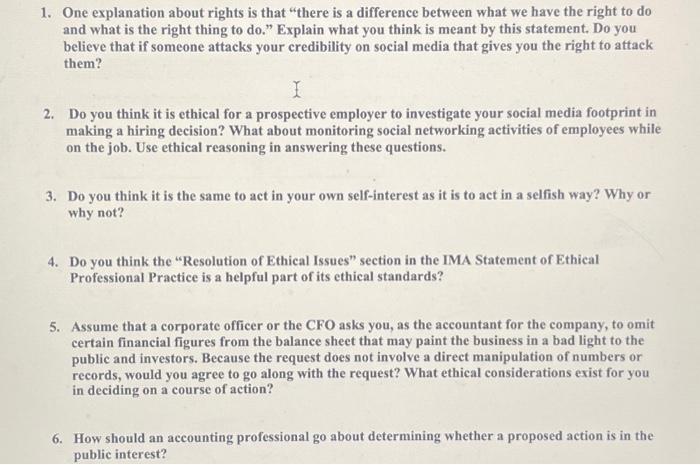 1. One explanation about rights is that "there is a difference between what we have the right to do and what is the right thing to do." Explain what you think is meant by this statement. Do you believe that if someone attacks your credibility on social media that gives you the right to attack them?

2. Do you think it is ethical for a prospective employer to investigate your social media footprint in making a hiring decision? What about monitoring social networking activities of employees while on the job. Use ethical reasoning in answering these questions.

3. Do you think it is the same to act in your own self-interest as it is to act in a selfish way? Why or why not?

4. Do you think the "Resolution of Ethical Issues" section in the IMA Statement of Ethical Professional Practice is a helpful part of its ethical standards?

5. Assume that a corporate officer or the CFO asks you, as the accountant for the company, to omit certain financial figures from the balance sheet that may paint the business in a bad light to the public and investors. Because the request does not involve a direct manipulation of numbers or records, would you agree to go along with the request? What ethical considerations exist for you in deciding on a course of action?

6. How should an accounting professional go about determining whether a proposed action is in the public interest?